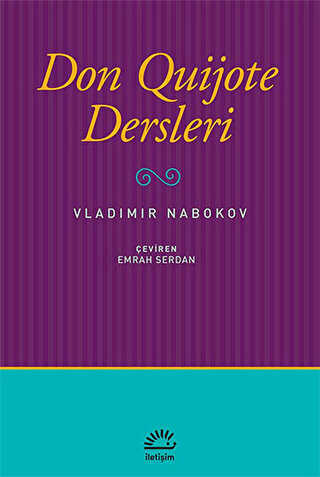 Don Quijote Dersleri

VLADIMIR NABOKOV

ÇEVİREN
EMRAH SERDAN

iletişim